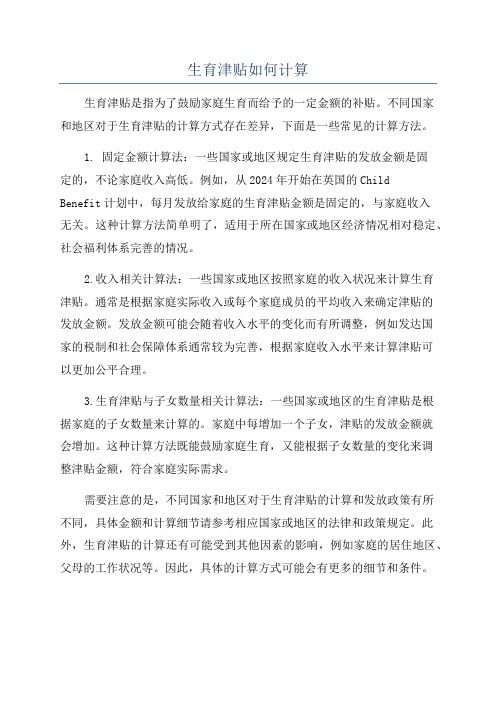 生育津贴如何计算

生育津贴是指为了鼓励家庭生育而给予的一定金额的补贴。不同国家和地区对于生育津贴的计算方式存在差异，下面是一些常见的计算方法。

1. 固定金额计算法：一些国家或地区规定生育津贴的发放金额是固定的，不论家庭收入高低。例如，从2024年开始在英国的Child Benefit计划中，每月发放给家庭的生育津贴金额是固定的，与家庭收入无关。这种计算方法简单明了，适用于所在国家或地区经济情况相对稳定、社会福利体系完善的情况。

2.收入相关计算法：一些国家或地区按照家庭的收入状况来计算生育津贴。通常是根据家庭实际收入或每个家庭成员的平均收入来确定津贴的发放金额。发放金额可能会随着收入水平的变化而有所调整，例如发达国家的税制和社会保障体系通常较为完善，根据家庭收入水平来计算津贴可以更加公平合理。

3.生育津贴与子女数量相关计算法：一些国家或地区的生育津贴是根据家庭的子女数量来计算的。家庭中每增加一个子女，津贴的发放金额就会增加。这种计算方法既能鼓励家庭生育，又能根据子女数量的变化来调整津贴金额，符合家庭实际需求。

需要注意的是，不同国家和地区对于生育津贴的计算和发放政策有所不同，具体金额和计算细节请参考相应国家或地区的法律和政策规定。此外，生育津贴的计算还有可能受到其他因素的影响，例如家庭的居住地区、父母的工作状况等。因此，具体的计算方式可能会有更多的细节和条件。